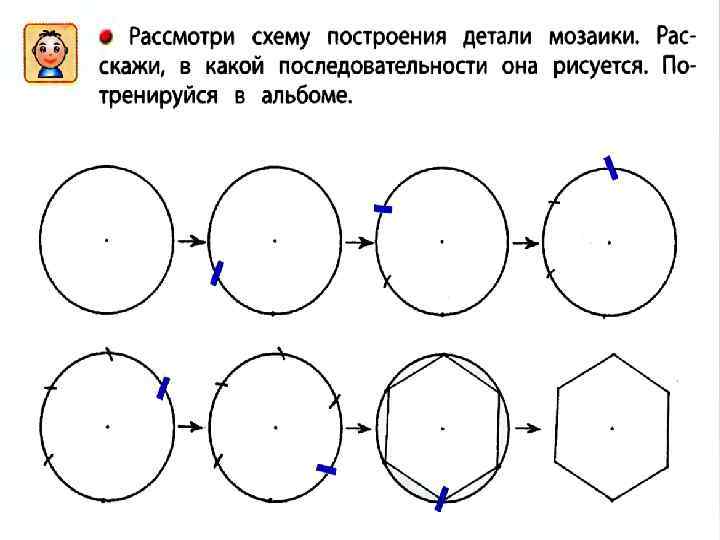 Рассмотри схему построения детали мозаики. Расскажи, в какой последовательности она рисуется. Потренируйся в альбоме.